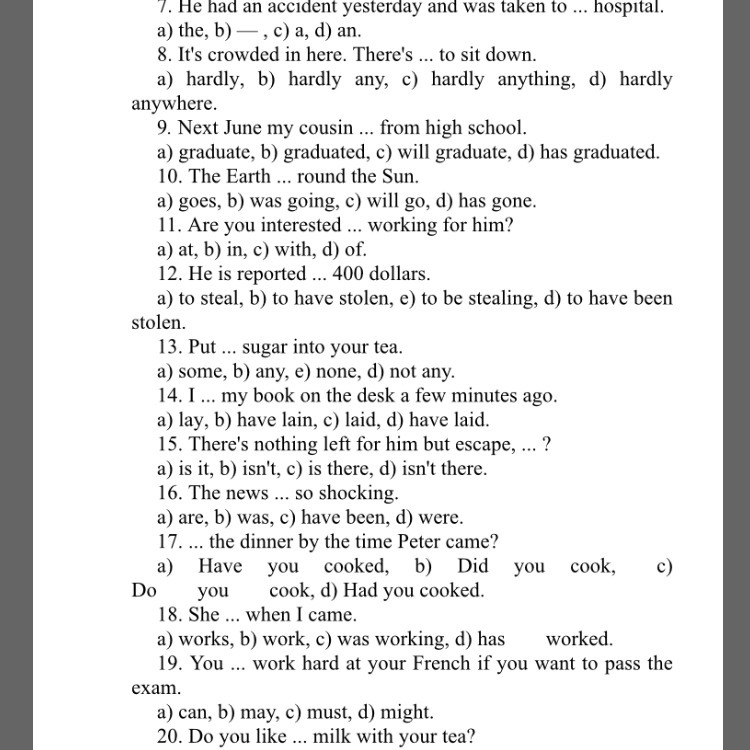 7. He had an accident yesterday and was taken to ... hospital.
a) the, b) — , c) a, d) an.
8. It's crowded in here. There's ... to sit down.
a) hardly, b) hardly any, c) hardly anything, d) hardly anywhere.
9. Next June my cousin ... from high school.
a) graduate, b) graduated, c) will graduate, d) has graduated.
10. The Earth ... round the Sun.
a) goes, b) was going, c) will go, d) has gone.
11. Are you interested ... working for him?
a) at, b) in, c) with, d) of.
12. He is reported ... 400 dollars.
a) to steal, b) to have stolen, e) to be stealing, d) to have been stolen.
13. Put ... sugar into your tea.
a) some, b) any, e) none, d) not any.
14. I ... my book on the desk a few minutes ago.
a) lay, b) have lain, c) laid, d) have laid.
15. There's nothing left for him but escape, ... ?
a) is it, b) isn't, c) is there, d) isn't there.
16. The news ... so shocking.
a) are, b) was, c) have been, d) were.
17. ... the dinner by the time Peter came?
a) Have you cooked, b) Did you cook, c) Do you cook, d) Had you cooked.
18. She ... when I came.
a) works, b) work, c) was working, d) has worked.
19. You ... work hard at your French if you want to pass the exam.
a) can, b) may, c) must, d) might.
20. Do you like ... milk with your tea?